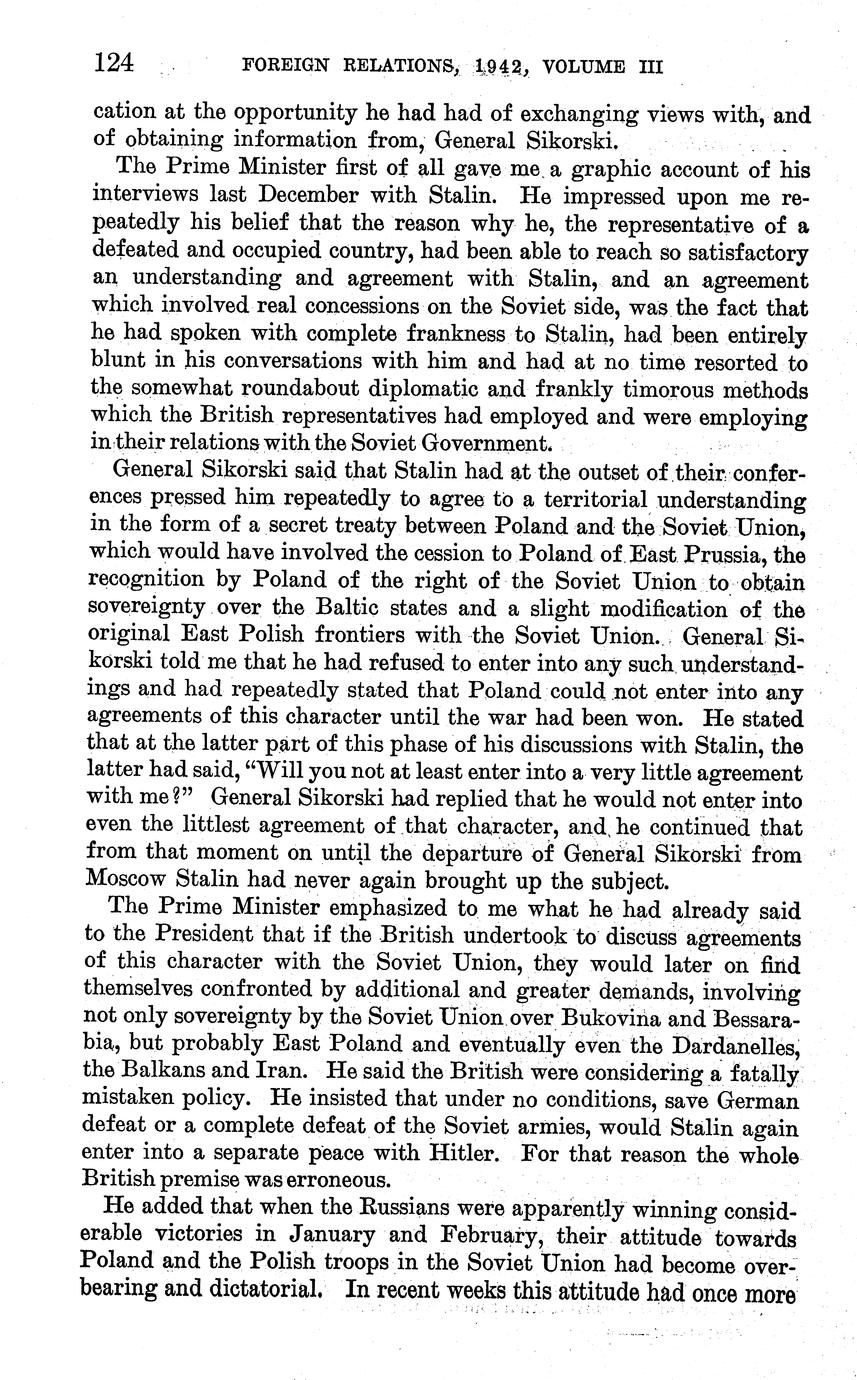 124 FOREIGN RELATIONS, 1942, VOLUME III

cation at the opportunity he had had of exchanging views with, and of obtaining information from, General Sikorski.

The Prime Minister first of all gave me a graphic account of his interviews last December with Stalin. He impressed upon me repeatedly his belief that the reason why he, the representative of a defeated and occupied country, had been able to reach so satisfactory an understanding and agreement with Stalin, and an agreement which involved real concessions on the Soviet side, was the fact that he had spoken with complete frankness to Stalin, had been entirely blunt in his conversations with him and had at no time resorted to the somewhat roundabout diplomatic and frankly timorous methods which the British representatives had employed and were employing in their relations with the Soviet Government.

General Sikorski said that Stalin had at the outset of their conferences pressed him repeatedly to agree to a territorial understanding in the form of a secret treaty between Poland and the Soviet Union, which would have involved the cession to Poland of East Prussia, the recognition by Poland of the right of the Soviet Union to obtain sovereignty over the Baltic states and a slight modification of the original East Polish frontiers with the Soviet Union. General Sikorski told me that he had refused to enter into any such understandings and had repeatedly stated that Poland could not enter into any agreements of this character until the war had been won. He stated that at the latter part of this phase of his discussions with Stalin, the latter had said, "Will you not at least enter into a very little agreement with me?" General Sikorski had replied that he would not enter into even the littlest agreement of that character, and he continued that from that moment on until the departure of General Sikorski from Moscow Stalin had never again brought up the subject.

The Prime Minister emphasized to me what he had already said to the President that if the British undertook to discuss agreements of this character with the Soviet Union, they would later on find themselves confronted by additional and greater demands, involving not only sovereignty by the Soviet Union over Bukovina and Bessarabia, but probably East Poland and eventually even the Dardanelles, the Balkans and Iran. He said the British were considering a fatally mistaken policy. He insisted that under no conditions, save German defeat or a complete defeat of the Soviet armies, would Stalin again enter into a separate peace with Hitler. For that reason the whole British premise was erroneous.

He added that when the Russians were apparently winning considerable victories in January and February, their attitude towards Poland and the Polish troops in the Soviet Union had become overbearing and dictatorial. In recent weeks this attitude had once more